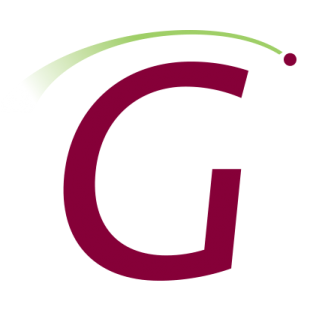 G